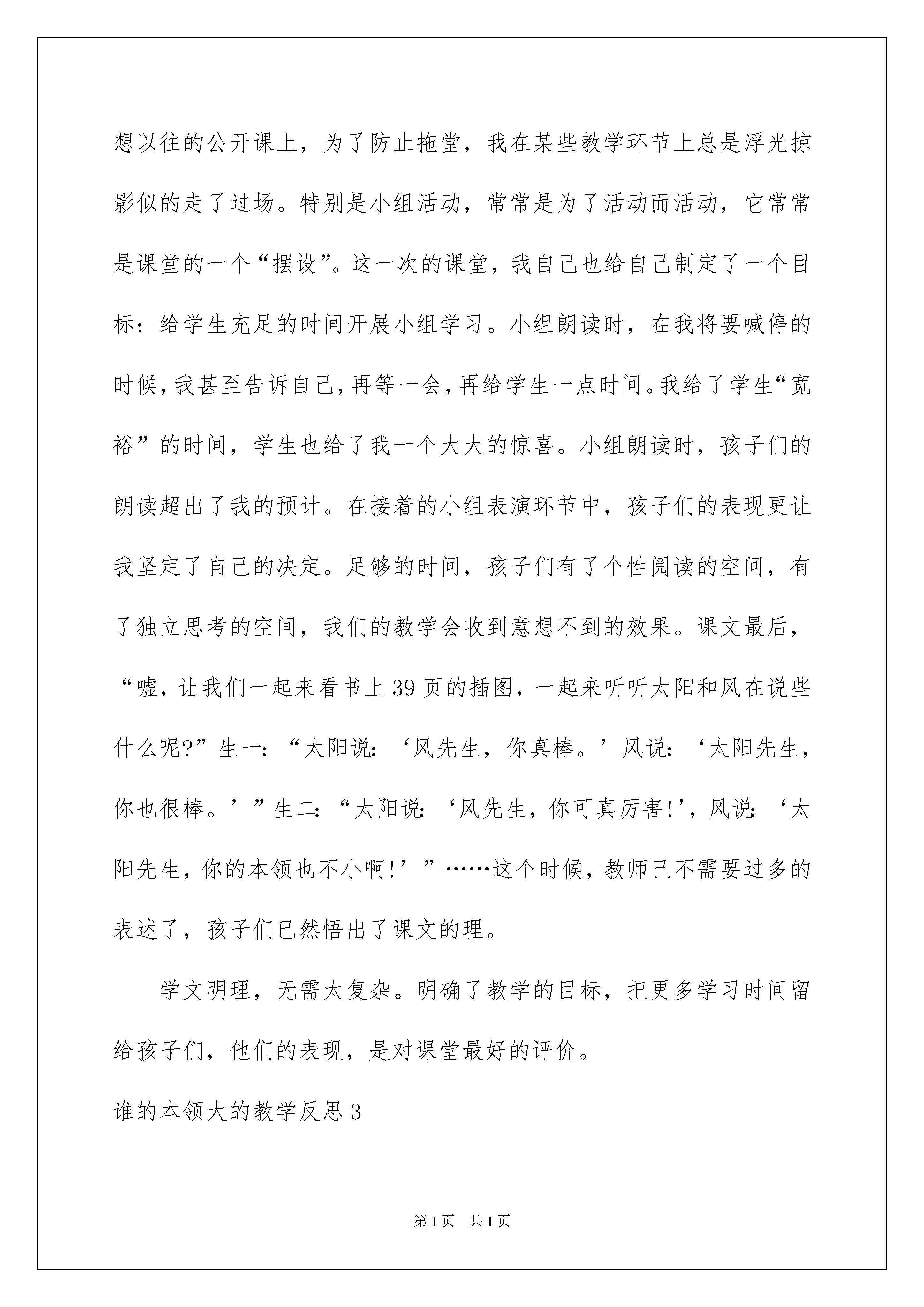 想以往的公开课上，为了防止拖堂，我在某些教学环节上总是浮光掠影似的走了过场。特别是小组活动，常常是为了活动而活动，它常常是课堂的一个“摆设”。这一次的课堂，我自己也给自己制定了一个目标：给学生充足的时间开展小组学习。小组朗读时，在我将要喊停的时候，我甚至告诉自己，再等一会，再给学生一点时间。我给了学生“宽裕”的时间，学生也给了我一个大大的惊喜。小组朗读时，孩子们的朗读超出了我的预计。在接着的小组表演环节中，孩子们的表现更让我坚定了自己的决定。足够的时间，孩子们有了个性阅读的空间，有了独立思考的空间，我们的教学会收到意想不到的效果。课文最后，“嘘，让我们一起来看书上39页的插图，一起来听听太阳和风在说些什么呢?”生一：“太阳说：‘风先生，你真棒。’风说：‘太阳先生，你也很棒。’”生二：“太阳说：‘风先生，你可真厉害!’，风说：‘太阳先生，你的本领也不小啊!’”……这个时候，教师已不需要过多的表述了，孩子们已然悟出了课文的理。

学文明理，无需太复杂。明确了教学的目标，把更多学习时间留给孩子们，他们的表现，是对课堂最好的评价。

谁的本领大的教学反思3

第1页 共1页